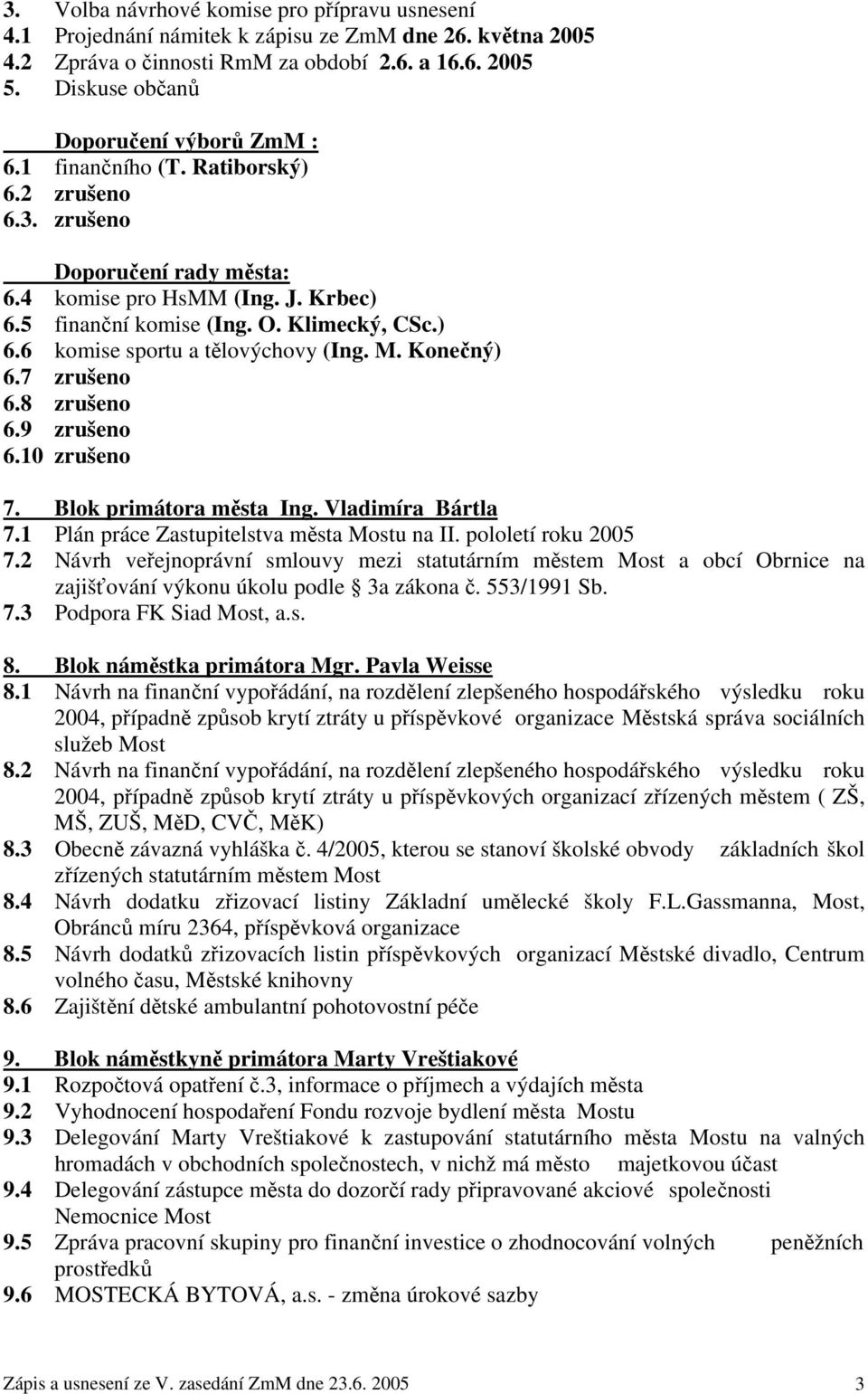 3. Volba návrhové komise pro přípravu usnesení
4.1 Projednání námitek k zápisu ze ZmM dne 26. května 2005
4.2 Zpráva o činnosti RmM za období 2.6. a 16.6. 2005
5. Diskuse občanů

Doporučení výborů ZmM :
6.1 finančního (T. Ratiborský)
6.2 zrušeno
6.3. zrušeno

Doporučení rady města:
6.4 komise pro HsMM (Ing. J. Krbec)
6.5 finanční komise (Ing. O. Klimecký, CSc.)
6.6 komise sportu a tělovýchovy (Ing. M. Konečný)
6.7 zrušeno
6.8 zrušeno
6.9 zrušeno
6.10 zrušeno

7. Blok primátora města Ing. Vladimíra Bártla
7.1 Plán práce Zastupitelstva města Mostu na II. pololetí roku 2005
7.2 Návrh veřejnoprávní smlouvy mezi statutárním městem Most a obcí Obrnice na zajišťování výkonu úkolu podle 3a zákona č. 553/1991 Sb.
7.3 Podpora FK Siad Most, a.s.

8. Blok náměstka primátora Mgr. Pavla Weisse
8.1 Návrh na finanční vypořádání, na rozdělení zlepšeného hospodářského výsledku roku 2004, případně způsob krytí ztráty u příspěvkové organizace Městská správa sociálních služeb Most
8.2 Návrh na finanční vypořádání, na rozdělení zlepšeného hospodářského výsledku roku 2004, případně způsob krytí ztráty u příspěvkových organizací zřízených městem ( ZŠ, MŠ, ZUŠ, MěD, CVČ, MěK)
8.3 Obecně závazná vyhláška č. 4/2005, kterou se stanoví školské obvody základních škol zřízených statutárním městem Most
8.4 Návrh dodatku zřizovací listiny Základní umělecké školy F.L.Gassmanna, Most, Obránců míru 2364, příspěvková organizace
8.5 Návrh dodatků zřizovacích listin příspěvkových organizací Městské divadlo, Centrum volného času, Městské knihovny
8.6 Zajištění dětské ambulantní pohotovostní péče

9. Blok náměstkyně primátora Marty Vreštiakové
9.1 Rozpočtová opatření č.3, informace o příjmech a výdajích města
9.2 Vyhodnocení hospodaření Fondu rozvoje bydlení města Mostu
9.3 Delegování Marty Vreštiakové k zastupování statutárního města Mostu na valných hromadách v obchodních společnostech, v nichž má město majetkovou účast
9.4 Delegování zástupce města do dozorčí rady připravované akciové společnosti Nemocnice Most
9.5 Zpráva pracovní skupiny pro finanční investice o zhodnocování volných peněžních prostředků
9.6 MOSTECKÁ BYTOVÁ, a.s. - změna úrokové sazby

Zápis a usnesení ze V. zasedání ZmM dne 23.6. 2005 3